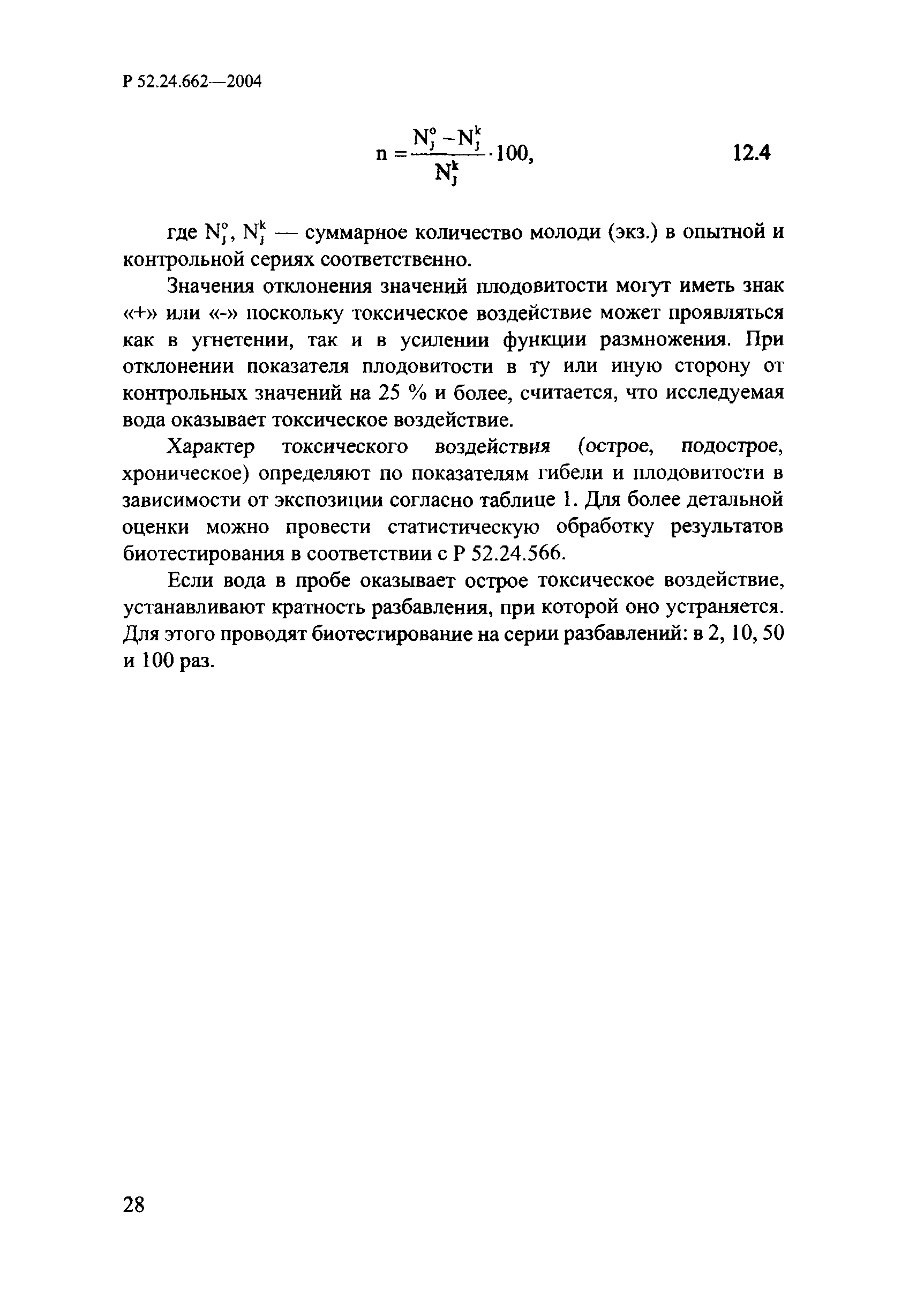 Р 52.24.662—2004

$n = \frac{N_j^o - N_j^k}{N_j^k} \cdot 100,$ 12.4

где $N_j^o$, $N_j^k$ — суммарное количество молоди (экз.) в опытной и контрольной сериях соответственно.

Значения отклонения значений плодовитости могут иметь знак «+» или «-» поскольку токсическое воздействие может проявляться как в угнетении, так и в усилении функции размножения. При отклонении показателя плодовитости в ту или иную сторону от контрольных значений на 25 % и более, считается, что исследуемая вода оказывает токсическое воздействие.

Характер токсического воздействия (острое, подострое, хроническое) определяют по показателям гибели и плодовитости в зависимости от экспозиции согласно таблице 1. Для более детальной оценки можно провести статистическую обработку результатов биотестирования в соответствии с Р 52.24.566.

Если вода в пробе оказывает острое токсическое воздействие, устанавливают кратность разбавления, при которой оно устраняется. Для этого проводят биотестирование на серии разбавлений: в 2, 10, 50 и 100 раз.

28